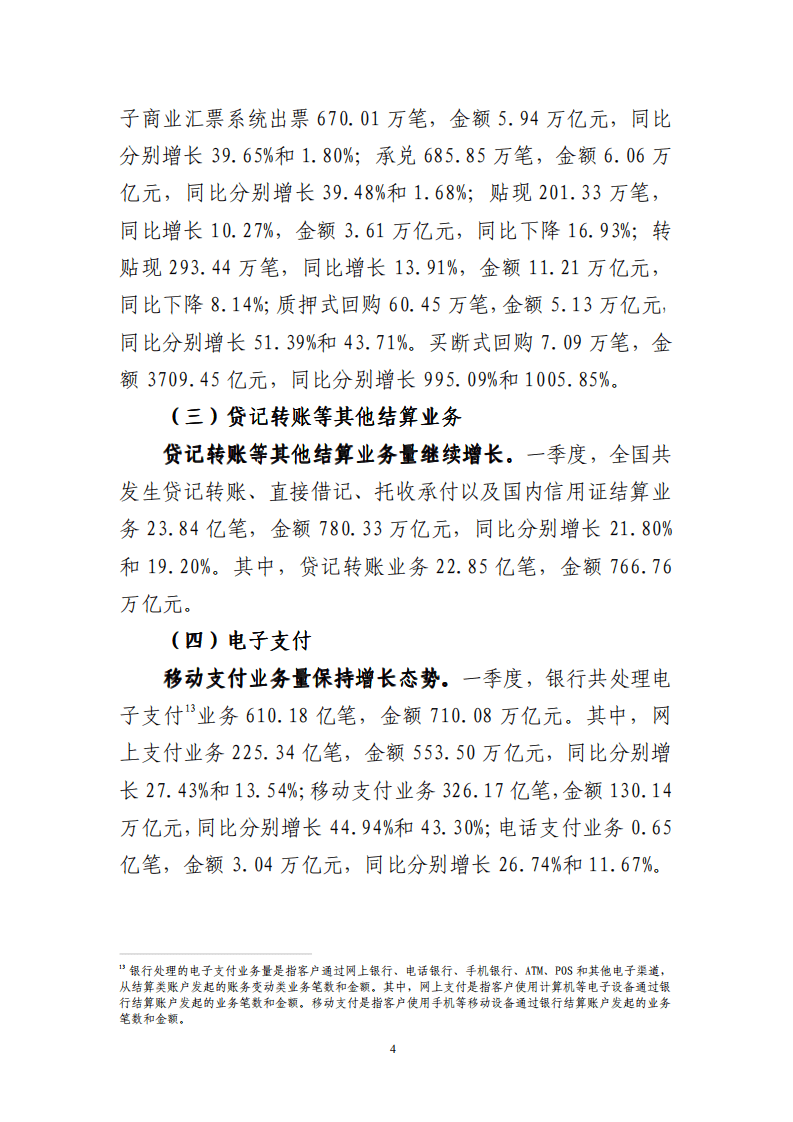 子商业汇票系统出票 670.01 万笔，金额 5.94 万亿元，同比分别增长 39.65%和 1.80%；承兑 685.85 万笔，金额 6.06 万亿元，同比分别增长 39.48%和 1.68%；贴现 201.33 万笔，同比增长 10.27%，金额 3.61 万亿元，同比下降 16.93%；转贴现 293.44 万笔，同比增长 13.91%，金额 11.21 万亿元，同比下降 8.14%；质押式回购 60.45 万笔，金额 5.13 万亿元，同比分别增长 51.39%和 43.71%。买断式回购 7.09 万笔，金额 3709.45 亿元，同比分别增长 995.09%和 1005.85%。

（三）贷记转账等其他结算业务

贷记转账等其他结算业务量继续增长。一季度，全国共发生贷记转账、直接借记、托收承付以及国内信用证结算业务 23.84 亿笔，金额 780.33 万亿元，同比分别增长 21.80%和 19.20%。其中，贷记转账业务 22.85 亿笔，金额 766.76 万亿元。

（四）电子支付

移动支付业务量保持增长态势。一季度，银行共处理电子支付$^{13}$业务 610.18 亿笔，金额 710.08 万亿元。其中，网上支付业务 225.34 亿笔，金额 553.50 万亿元，同比分别增长 27.43%和 13.54%；移动支付业务 326.17 亿笔，金额 130.14 万亿元，同比分别增长 44.94%和 43.30%；电话支付业务 0.65 亿笔，金额 3.04 万亿元，同比分别增长 26.74%和 11.67%。

$^{13}$ 银行处理的电子支付业务量是指客户通过网上银行、电话银行、手机银行、ATM、POS 和其他电子渠道，从结算类账户发起的账务变动类业务笔数和金额。其中，网上支付是指客户使用计算机等电子设备通过银行结算账户发起的业务笔数和金额。移动支付是指客户使用手机等移动设备通过银行结算账户发起的业务笔数和金额。

4